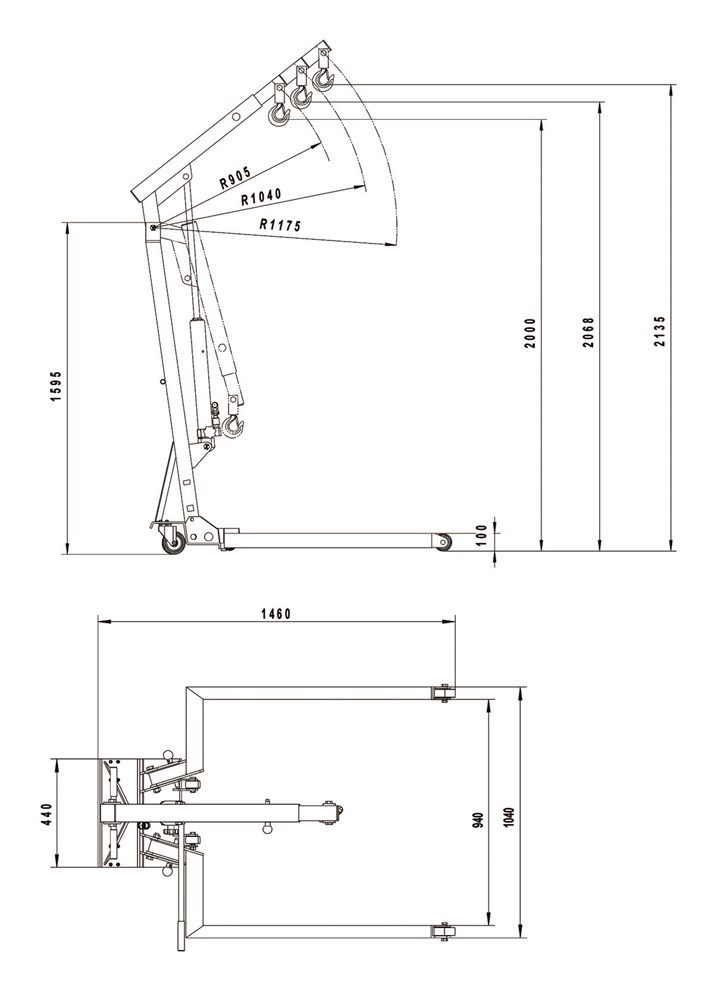 R905
R1040
R1175
1595
2000
2068
2135
100
1460
440
940
1040